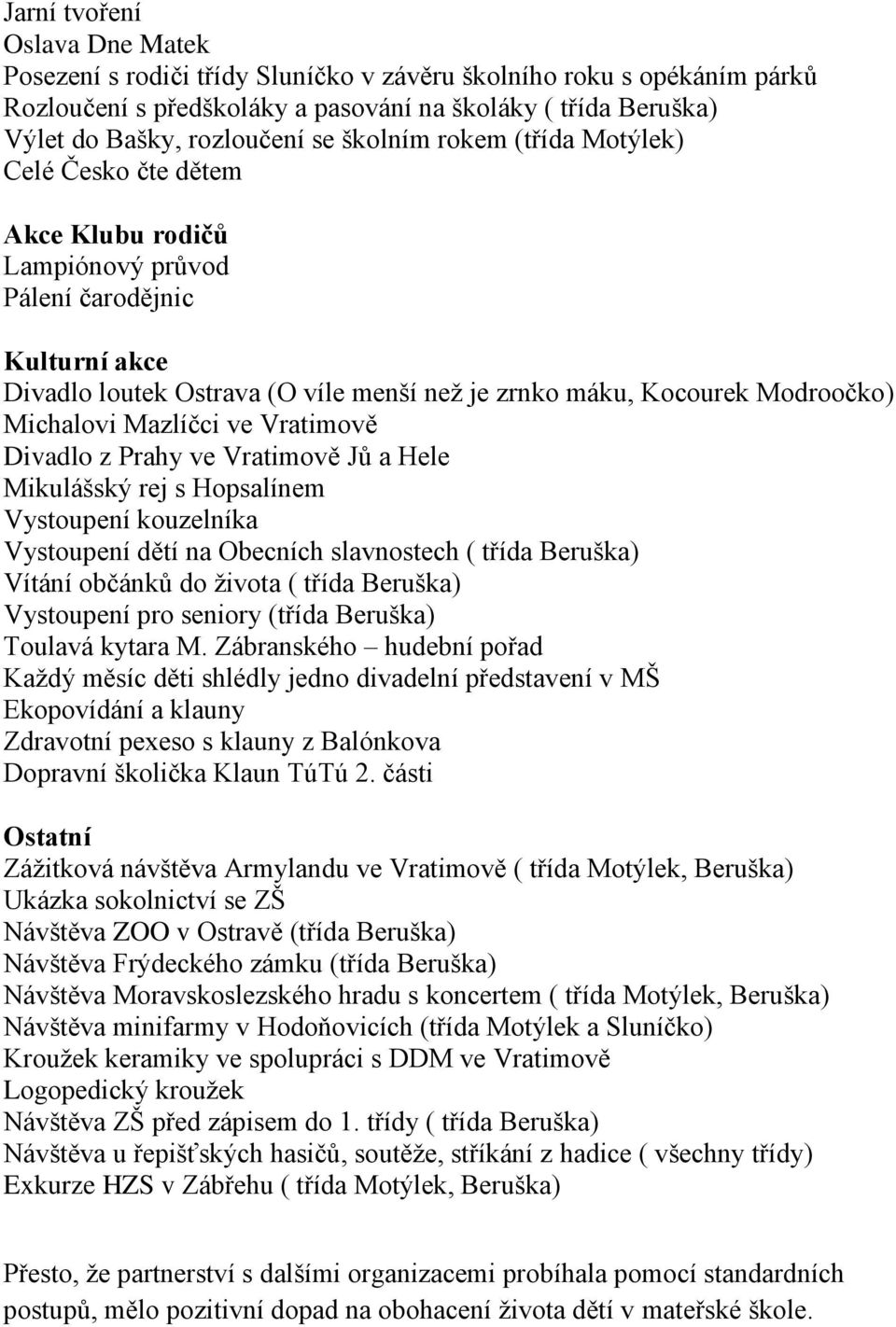 Jarní tvoření
Oslava Dne Matek
Posezení s rodiči třídy Sluníčko v závěru školního roku s opékáním párků
Rozloučení s předškoláky a pasování na školáky ( třída Beruška)
Výlet do Bašky, rozloučení se školním rokem (třída Motýlek)
Celé Česko čte dětem

Akce Klubu rodičů
Lampiónový průvod
Pálení čarodějnic

Kulturní akce
Divadlo loutek Ostrava (O víle menší než je zrnko máku, Kocourek Modroočko)
Michalovi Mazlíčci ve Vratimově
Divadlo z Prahy ve Vratimově Jů a Hele
Mikulášský rej s Hopsalínem
Vystoupení kouzelníka
Vystoupení dětí na Obecních slavnostech ( třída Beruška)
Vítání občánků do života ( třída Beruška)
Vystoupení pro seniory (třída Beruška)
Toulavá kytara M. Zábranského – hudební pořad
Každý měsíc děti shlédly jedno divadelní představení v MŠ
Ekopovídání a klauny
Zdravotní pexeso s klauny z Balónkova
Dopravní školička Klaun TúTú 2. části

Ostatní
Zážitková návštěva Armylandu ve Vratimově ( třída Motýlek, Beruška)
Ukázka sokolnictví se ZŠ
Návštěva ZOO v Ostravě (třída Beruška)
Návštěva Frýdeckého zámku (třída Beruška)
Návštěva Moravskoslezského hradu s koncertem ( třída Motýlek, Beruška)
Návštěva minifarmy v Hodoňovicích (třída Motýlek a Sluníčko)
Kroužek keramiky ve spolupráci s DDM ve Vratimově
Logopedický kroužek
Návštěva ZŠ před zápisem do 1. třídy ( třída Beruška)
Návštěva u řepišťských hasičů, soutěže, stříkání z hadice ( všechny třídy)
Exkurze HZS v Zábřehu ( třída Motýlek, Beruška)

Přesto, že partnerství s dalšími organizacemi probíhala pomocí standardních postupů, mělo pozitivní dopad na obohacení života dětí v mateřské škole.